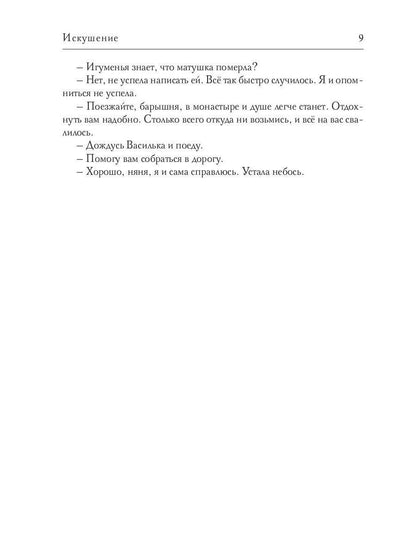 Искушение 9

– Игуменья знает, что матушка померла?

– Нет, не успела написать ей. Всё так быстро случилось. Я и опомниться не успела.

– Поезжайте, барышня, в монастыре и душе легче станет. Отдохнуть вам надобно. Столько всего откуда ни возьмись, и всё на вас свалилось.

– Дождусь Василька и поеду.

– Помогу вам собраться в дорогу.

– Хорошо, няня, я и сама справлюсь. Устала небось.